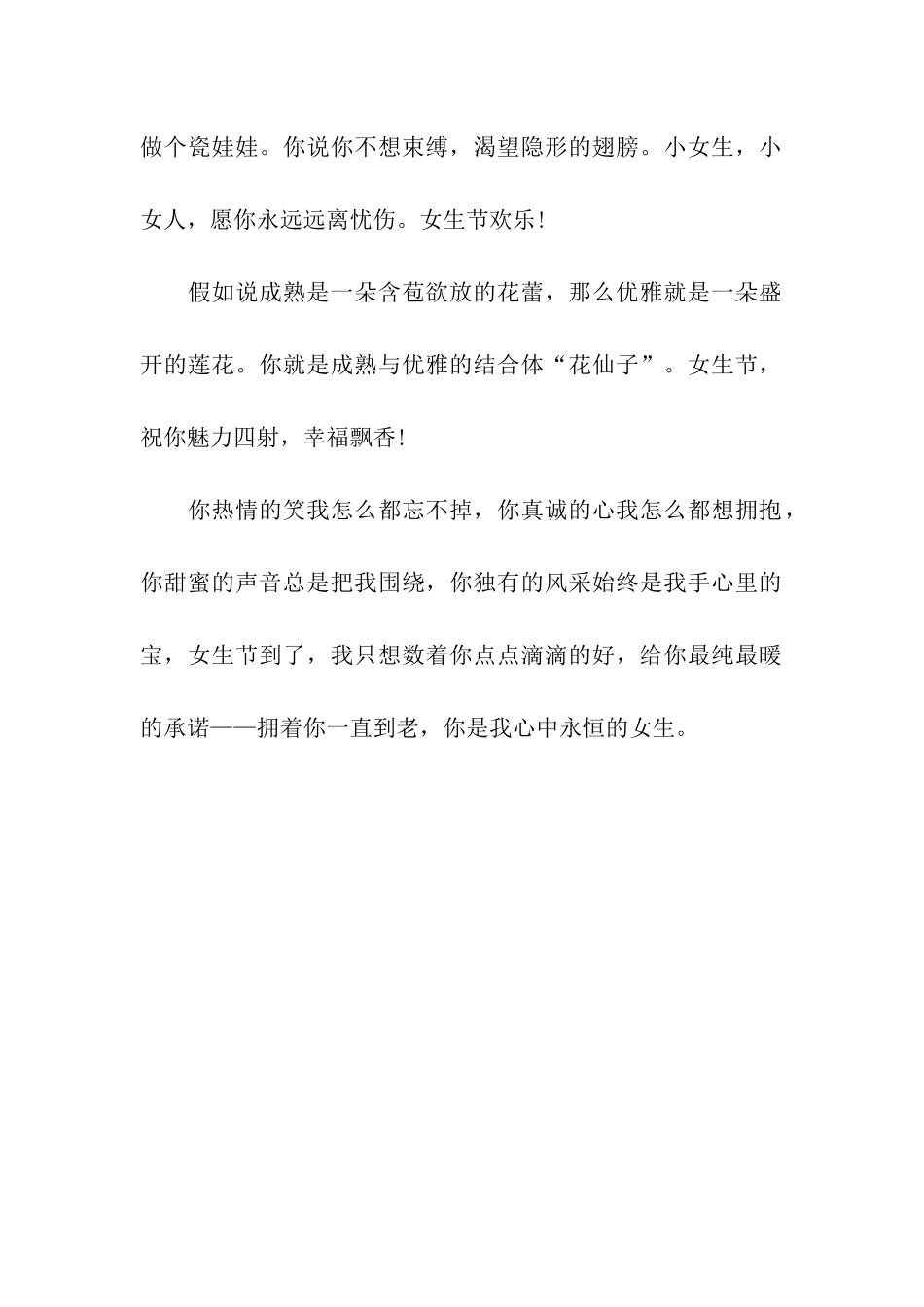 做个瓷娃娃。你说你不想束缚，渴望隐形的翅膀。小女生，小女人，愿你永远远离忧伤。女生节欢乐!

假如说成熟是一朵含苞欲放的花蕾，那么优雅就是一朵盛开的莲花。你就是成熟与优雅的结合体“花仙子”。女生节，祝你魅力四射，幸福飘香!

你热情的笑我怎么都忘不掉，你真诚的心我怎么都想拥抱，你甜蜜的声音总是把我围绕，你独有的风采始终是我手心里的宝，女生节到了，我只想数着你点点滴滴的好，给你最纯最暖的承诺——拥着你一直到老，你是我心中永恒的女生。